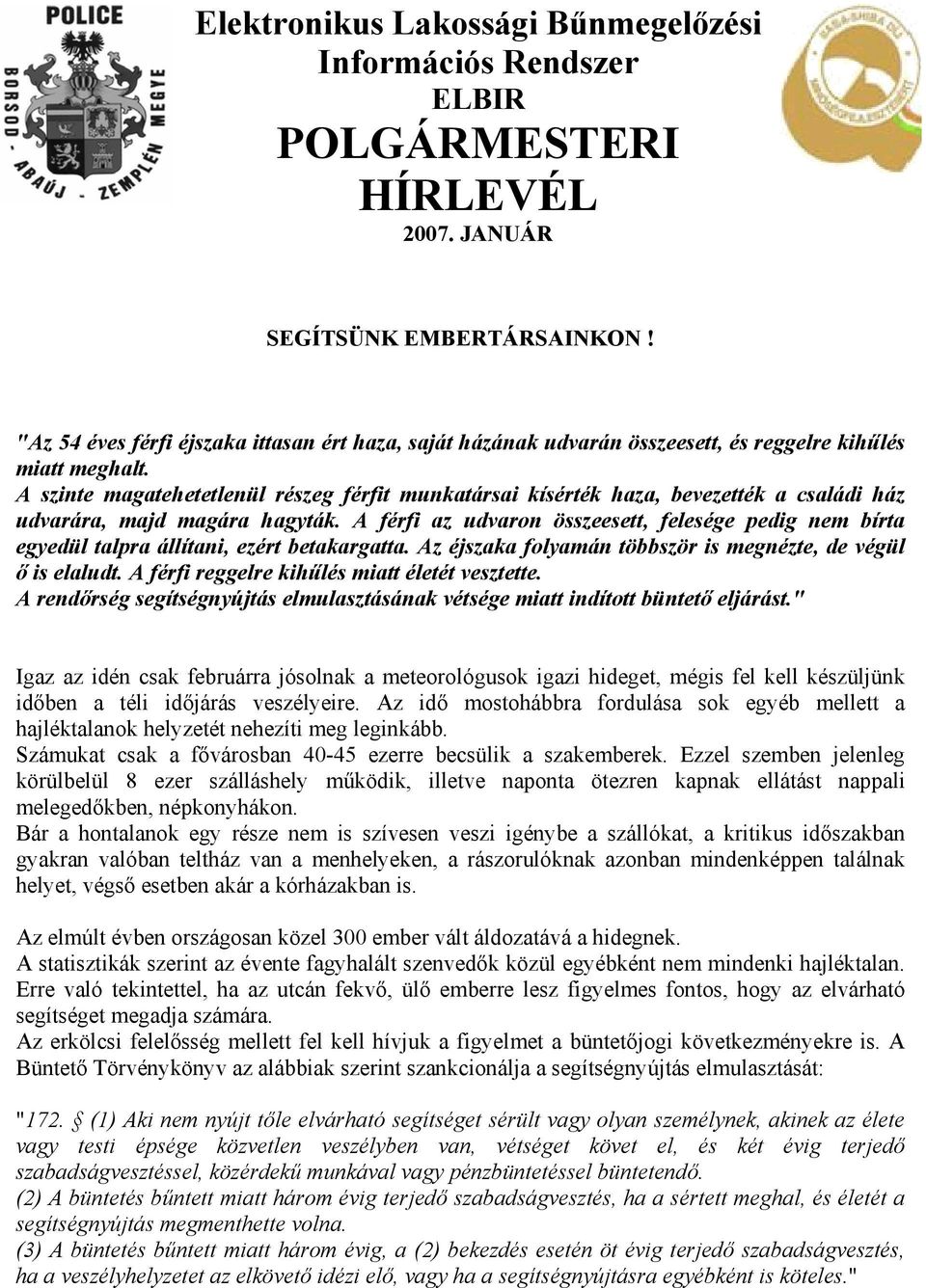 POLICE
BORSOD - ABAÚJ - ZEMPLÉN MEGYE

Elektronikus Lakossági Bűnmegelőzési Információs Rendszer
ELBIR
POLGÁRMESTERI HÍRLEVÉL
2007. JANUÁR

SEGÍTSÜNK EMBERTÁRSAINKON !

"Az 54 éves férfi éjszaka ittasan ért haza, saját házának udvarán összeesett, és reggelre kihűlés miatt meghalt.
A szinte magatehetetlenül részeg férfit munkatársai kísérték haza, bevezették a családi ház udvarára, majd magára hagyták. A férfi az udvaron összeesett, felesége pedig nem bírta egyedül talpra állítani, ezért betakargatta. Az éjszaka folyamán többször is megnézte, de végül ő is elaludt. A férfi reggelre kihűlés miatt életét vesztette.
A rendőrség segítségnyújtás elmulasztásának vétsége miatt indított büntető eljárást."

Igaz az idén csak februárra jósolnak a meteorológusok igazi hideget, mégis fel kell készüljünk időben a téli időjárás veszélyeire. Az idő mostohábbra fordulása sok egyéb mellett a hajléktalanok helyzetét nehezíti meg leginkább.
Számukat csak a fővárosban 40-45 ezerre becsülik a szakemberek. Ezzel szemben jelenleg körülbelül 8 ezer szálláshely működik, illetve naponta ötezren kapnak ellátást nappali melegedőkben, népkonyhákon.
Bár a hontalanok egy része nem is szívesen veszi igénybe a szállókat, a kritikus időszakban gyakran valóban teltház van a menhelyeken, a rászorulóknak azonban mindenképpen találnak helyet, végső esetben akár a kórházakban is.

Az elmúlt évben országosan közel 300 ember vált áldozatává a hidegnek.
A statisztikák szerint az évente fagyhalált szenvedők közül egyébként nem mindenki hajléktalan.
Erre való tekintettel, ha az utcán fekvő, ülő emberre lesz figyelmes fontos, hogy az elvárható segítséget megadja számára.
Az erkölcsi felelősség mellett fel kell hívjuk a figyelmet a büntetőjogi következményekre is. A Büntető Törvénykönyv az alábbiak szerint szankcionálja a segítségnyújtás elmulasztását:

"172. § (1) Aki nem nyújt tőle elvárható segítséget sérült vagy olyan személynek, akinek az élete vagy testi épsége közvetlen veszélyben van, vétséget követ el, és két évig terjedő szabadságvesztéssel, közérdekű munkával vagy pénzbüntetéssel büntetendő.
(2) A büntetés bűntett miatt három évig terjedő szabadságvesztés, ha a sértett meghal, és életét a segítségnyújtás megmenthette volna.
(3) A büntetés bűntett miatt három évig, a (2) bekezdés esetén öt évig terjedő szabadságvesztés, ha a veszélyhelyzetet az elkövető idézi elő, vagy ha a segítségnyújtásra egyébként is köteles."